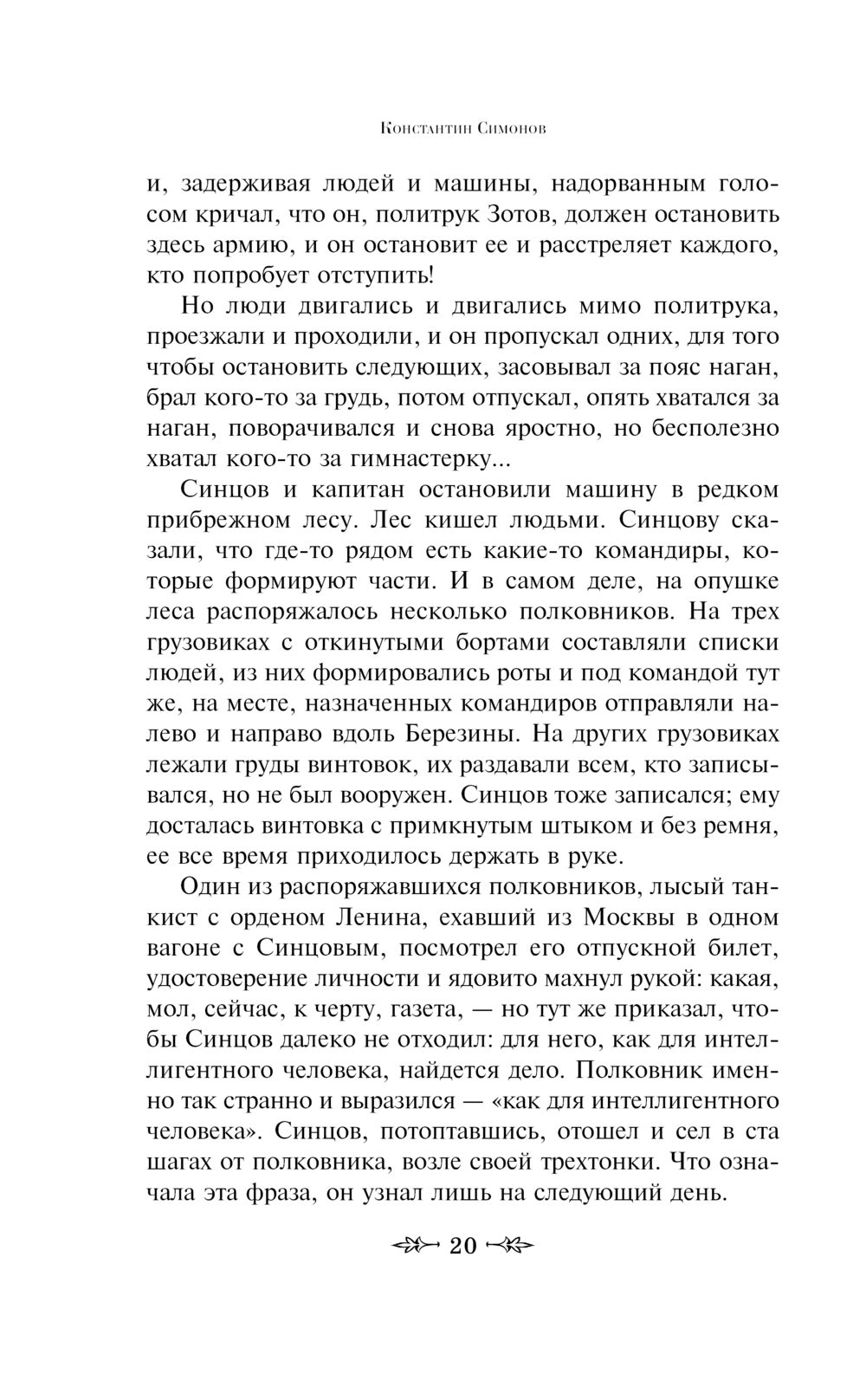 Константин Симонов

и, задерживая людей и машины, надорванным голосом кричал, что он, политрук Зотов, должен остановить здесь армию, и он остановит ее и расстреляет каждого, кто попробует отступить!

Но люди двигались и двигались мимо политрука, проезжали и проходили, и он пропускал одних, для того чтобы остановить следующих, засовывал за пояс наган, брал кого-то за грудь, потом отпускал, опять хватался за наган, поворачивался и снова яростно, но бесполезно хватал кого-то за гимнастерку...

Синцов и капитан остановили машину в редком прибрежном лесу. Лес кишел людьми. Синцову сказали, что где-то рядом есть какие-то командиры, которые формируют части. И в самом деле, на опушке леса распоряжалось несколько полковников. На трех грузовиках с откинутыми бортами составляли списки людей, из них формировались роты и под командой тут же, на месте, назначенных командиров отправляли налево и направо вдоль Березины. На других грузовиках лежали груды винтовок, их раздавали всем, кто записывался, но не был вооружен. Синцов тоже записался; ему досталась винтовка с примкнутым штыком и без ремня, ее все время приходилось держать в руке.

Один из распоряжавшихся полковников, лысый танкист с орденом Ленина, ехавший из Москвы в одном вагоне с Синцовым, посмотрел его отпускной билет, удостоверение личности и ядовито махнул рукой: какая, мол, сейчас, к черту, газета, — но тут же приказал, чтобы Синцов далеко не отходил: для него, как для интеллигентного человека, найдется дело. Полковник именно так странно и выразился — «как для интеллигентного человека». Синцов, потоптавшись, отошел и сел в ста шагах от полковника, возле своей трехтонки. Что означала эта фраза, он узнал лишь на следующий день.

20